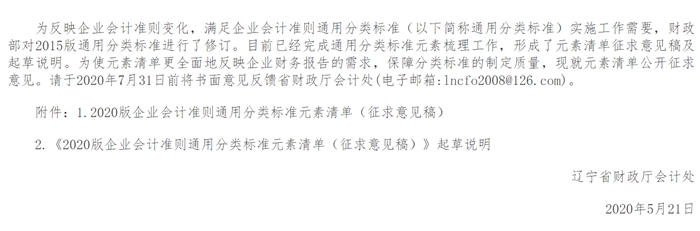 为反映企业会计准则变化，满足企业会计准则通用分类标准（以下简称通用分类标准）实施工作需要，财政部对2015版通用分类标准进行了修订。目前已经完成通用分类标准元素梳理工作，形成了元素清单征求意见稿及起草说明。为使元素清单更全面地反映企业财务报告的需求，保障分类标准的制定质量，现就元素清单公开征求意见。请于2020年7月31日前将书面意见反馈省财政厅会计处(电子邮箱：lncfo2008@126.com)。

附件：1.2020版企业会计准则通用分类标准元素清单（征求意见稿）

2.《2020版企业会计准则通用分类标准元素清单（征求意见稿）》起草说明

辽宁省财政厅会计处

2020年5月21日